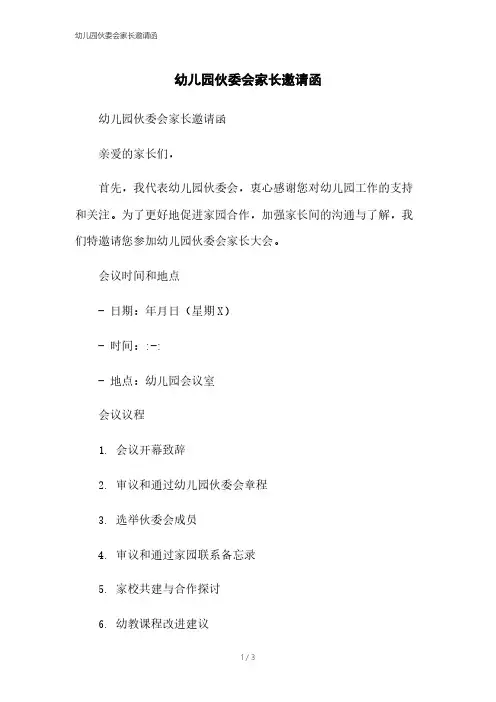 幼儿园伙委会家长邀请函

幼儿园伙委会家长邀请函

幼儿园伙委会家长邀请函

亲爱的家长们，

首先，我代表幼儿园伙委会，衷心感谢您对幼儿园工作的支持和关注。为了更好地促进家园合作，加强家长间的沟通与了解，我们特邀请您参加幼儿园伙委会家长大会。

会议时间和地点

- 日期：年月日（星期X）

- 时间：:-:

- 地点：幼儿园会议室

会议议程

1. 会议开幕致辞

2. 审议和通过幼儿园伙委会章程

3. 选举伙委会成员

4. 审议和通过家园联系备忘录

5. 家校共建与合作探讨

6. 幼教课程改进建议

1 / 3